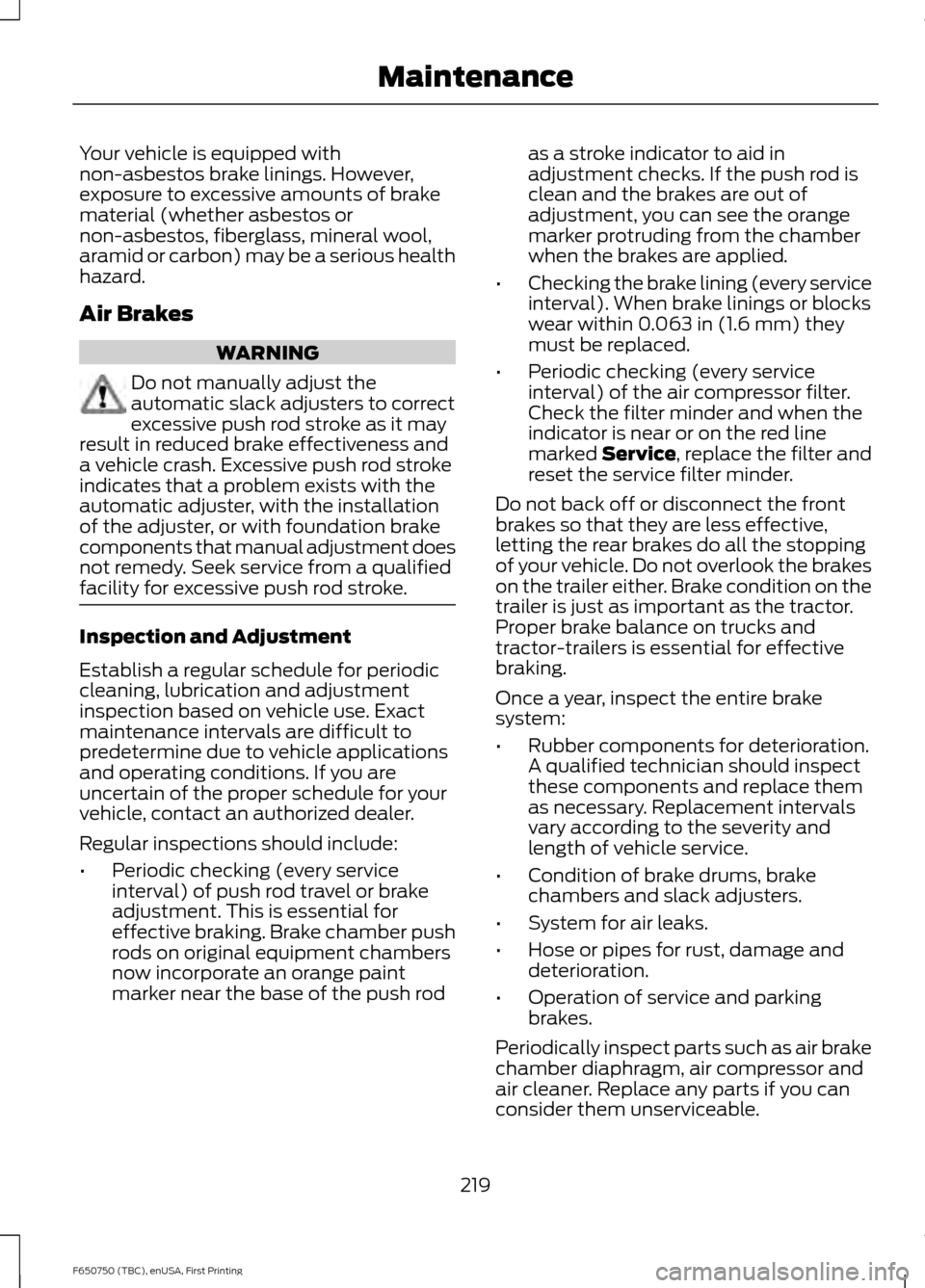 Maintenance

Your vehicle is equipped with non-asbestos brake linings. However, exposure to excessive amounts of brake material (whether asbestos or non-asbestos, fiberglass, mineral wool, aramid or carbon) may be a serious health hazard.

Air Brakes

WARNING

Do not manually adjust the automatic slack adjusters to correct excessive push rod stroke as it may result in reduced brake effectiveness and a vehicle crash. Excessive push rod stroke indicates that a problem exists with the automatic adjuster, with the installation of the adjuster, or with foundation brake components that manual adjustment does not remedy. Seek service from a qualified facility for excessive push rod stroke.

Inspection and Adjustment

Establish a regular schedule for periodic cleaning, lubrication and adjustment inspection based on vehicle use. Exact maintenance intervals are difficult to predetermine due to vehicle applications and operating conditions. If you are uncertain of the proper schedule for your vehicle, contact an authorized dealer.

Regular inspections should include:

• Periodic checking (every service interval) of push rod travel or brake adjustment. This is essential for effective braking. Brake chamber push rods on original equipment chambers now incorporate an orange paint marker near the base of the push rod as a stroke indicator to aid in adjustment checks. If the push rod is clean and the brakes are out of adjustment, you can see the orange marker protruding from the chamber when the brakes are applied.

• Checking the brake lining (every service interval). When brake linings or blocks wear within 0.063 in (1.6 mm) they must be replaced.

• Periodic checking (every service interval) of the air compressor filter. Check the filter minder and when the indicator is near or on the red line marked Service, replace the filter and reset the service filter minder.

Do not back off or disconnect the front brakes so that they are less effective, letting the rear brakes do all the stopping of your vehicle. Do not overlook the brakes on the trailer either. Brake condition on the trailer is just as important as the tractor. Proper brake balance on trucks and tractor-trailers is essential for effective braking.

Once a year, inspect the entire brake system:

• Rubber components for deterioration. A qualified technician should inspect these components and replace them as necessary. Replacement intervals vary according to the severity and length of vehicle service.

• Condition of brake drums, brake chambers and slack adjusters.

• System for air leaks.

• Hose or pipes for rust, damage and deterioration.

• Operation of service and parking brakes.

Periodically inspect parts such as air brake chamber diaphragm, air compressor and air cleaner. Replace any parts if you can consider them unserviceable.

219

F650750 (TBC), enUSA, First Printing

carmanualsonline.info